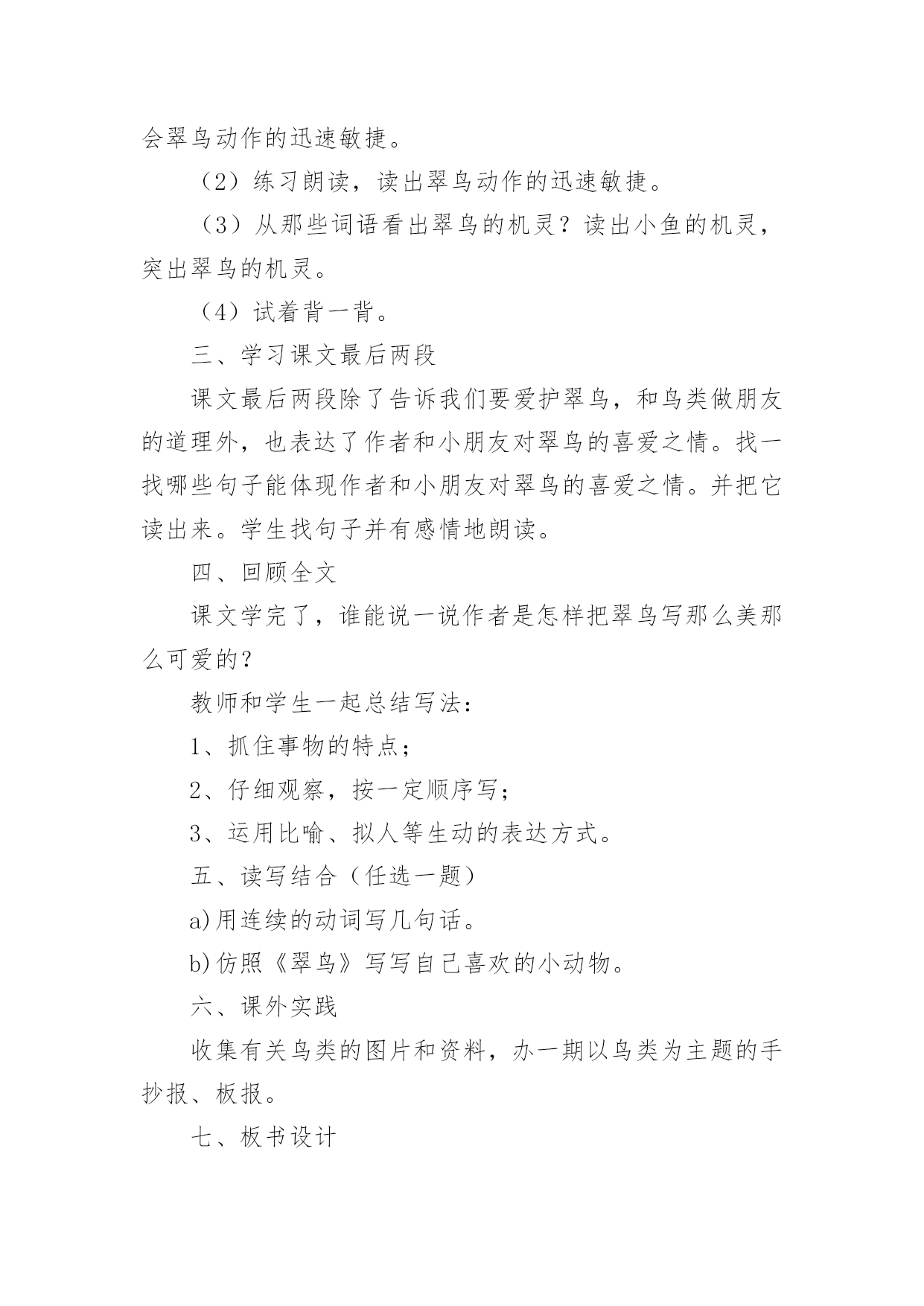 会翠鸟动作的迅速敏捷。

（2）练习朗读，读出翠鸟动作的迅速敏捷。

（3）从那些词语看出翠鸟的机灵？读出小鱼的机灵，突出翠鸟的机灵。

（4）试着背一背。

三、学习课文最后两段

课文最后两段除了告诉我们要爱护翠鸟，和鸟类做朋友的道理外，也表达了作者和小朋友对翠鸟的喜爱之情。找一找哪些句子能体现作者和小朋友对翠鸟的喜爱之情。并把它读出来。学生找句子并有感情地朗读。

四、回顾全文

课文学完了，谁能说一说作者是怎样把翠鸟写那么美那么可爱的？

教师和学生一起总结写法：

1、抓住事物的特点；

2、仔细观察，按一定顺序写；

3、运用比喻、拟人等生动的表达方式。

五、读写结合（任选一题）

a)用连续的动词写几句话。

b)仿照《翠鸟》写写自己喜欢的小动物。

六、课外实践

收集有关鸟类的图片和资料，办一期以鸟类为主题的手抄报、板报。

七、板书设计